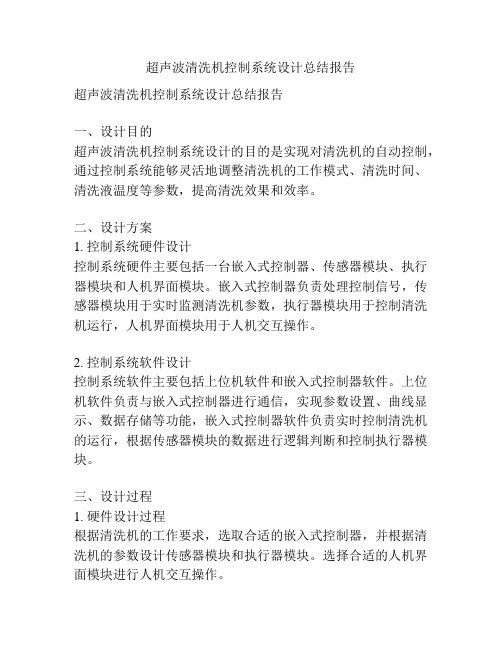 超声波清洗机控制系统设计总结报告

超声波清洗机控制系统设计总结报告

一、设计目的
超声波清洗机控制系统设计的目的是实现对清洗机的自动控制，通过控制系统能够灵活地调整清洗机的工作模式、清洗时间、清洗液温度等参数，提高清洗效果和效率。

二、设计方案
1. 控制系统硬件设计
控制系统硬件主要包括一台嵌入式控制器、传感器模块、执行器模块和人机界面模块。嵌入式控制器负责处理控制信号，传感器模块用于实时监测清洗机参数，执行器模块用于控制清洗机运行，人机界面模块用于人机交互操作。

2. 控制系统软件设计
控制系统软件主要包括上位机软件和嵌入式控制器软件。上位机软件负责与嵌入式控制器进行通信，实现参数设置、曲线显示、数据存储等功能，嵌入式控制器软件负责实时控制清洗机的运行，根据传感器模块的数据进行逻辑判断和控制执行器模块。

三、设计过程
1. 硬件设计过程
根据清洗机的工作要求，选取合适的嵌入式控制器，并根据清洗机的参数设计传感器模块和执行器模块。选择合适的人机界面模块进行人机交互操作。